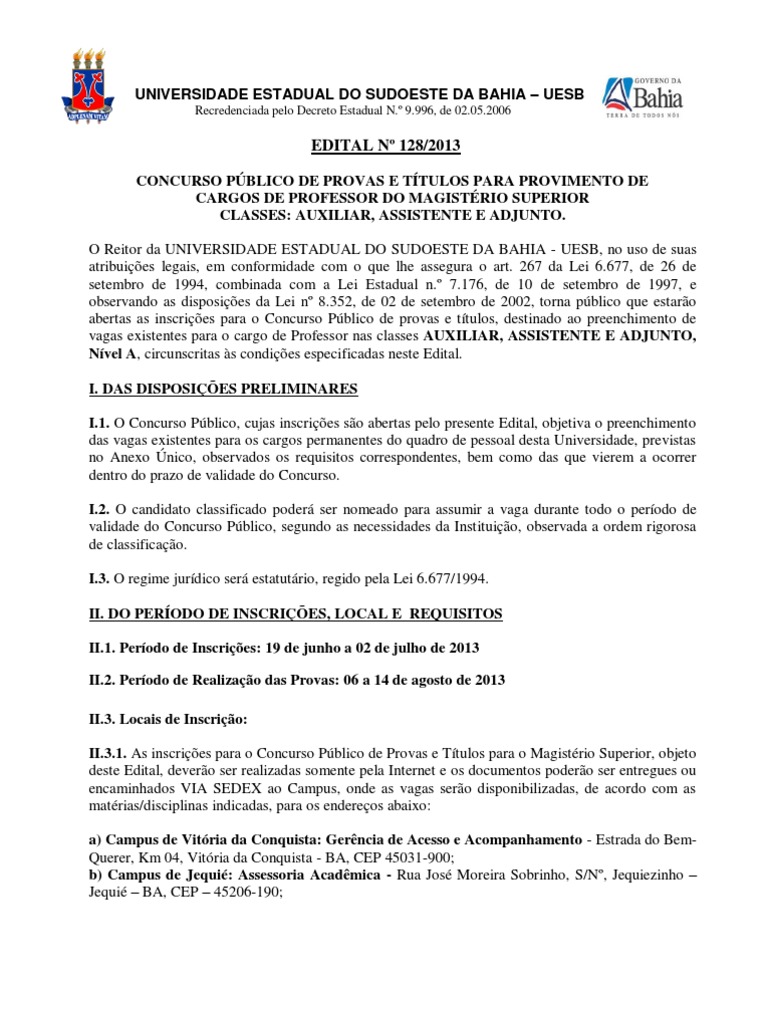 UNIVERSIDADE ESTADUAL DO SUDOESTE DA BAHIA – UESB
Recredenciada pelo Decreto Estadual N.º 9.996, de 02.05.2006

GOVERNO DA Bahia
TERRA DE TODOS NÓS

EDITAL Nº 128/2013

CONCURSO PÚBLICO DE PROVAS E TÍTULOS PARA PROVIMENTO DE CARGOS DE PROFESSOR DO MAGISTÉRIO SUPERIOR
CLASSES: AUXILIAR, ASSISTENTE E ADJUNTO.

O Reitor da UNIVERSIDADE ESTADUAL DO SUDOESTE DA BAHIA - UESB, no uso de suas atribuições legais, em conformidade com o que lhe assegura o art. 267 da Lei 6.677, de 26 de setembro de 1994, combinada com a Lei Estadual n.º 7.176, de 10 de setembro de 1997, e observando as disposições da Lei nº 8.352, de 02 de setembro de 2002, torna público que estarão abertas as inscrições para o Concurso Público de provas e títulos, destinado ao preenchimento de vagas existentes para o cargo de Professor nas classes AUXILIAR, ASSISTENTE E ADJUNTO, Nível A, circunscritas às condições especificadas neste Edital.

I. DAS DISPOSIÇÕES PRELIMINARES

I.1. O Concurso Público, cujas inscrições são abertas pelo presente Edital, objetiva o preenchimento das vagas existentes para os cargos permanentes do quadro de pessoal desta Universidade, previstas no Anexo Único, observados os requisitos correspondentes, bem como das que vierem a ocorrer dentro do prazo de validade do Concurso.

I.2. O candidato classificado poderá ser nomeado para assumir a vaga durante todo o período de validade do Concurso Público, segundo as necessidades da Instituição, observada a ordem rigorosa de classificação.

I.3. O regime jurídico será estatutário, regido pela Lei 6.677/1994.

II. DO PERÍODO DE INSCRIÇÕES, LOCAL E REQUISITOS

II.1. Período de Inscrições: 19 de junho a 02 de julho de 2013

II.2. Período de Realização das Provas: 06 a 14 de agosto de 2013

II.3. Locais de Inscrição:

II.3.1. As inscrições para o Concurso Público de Provas e Títulos para o Magistério Superior, objeto deste Edital, deverão ser realizadas somente pela Internet e os documentos poderão ser entregues ou encaminhados VIA SEDEX ao Campus, onde as vagas serão disponibilizadas, de acordo com as matérias/disciplinas indicadas, para os endereços abaixo:

a) Campus de Vitória da Conquista: Gerência de Acesso e Acompanhamento - Estrada do Bem-Querer, Km 04, Vitória da Conquista - BA, CEP 45031-900;
b) Campus de Jequié: Assessoria Acadêmica - Rua José Moreira Sobrinho, S/Nº, Jequiezinho – Jequié – BA, CEP – 45206-190;